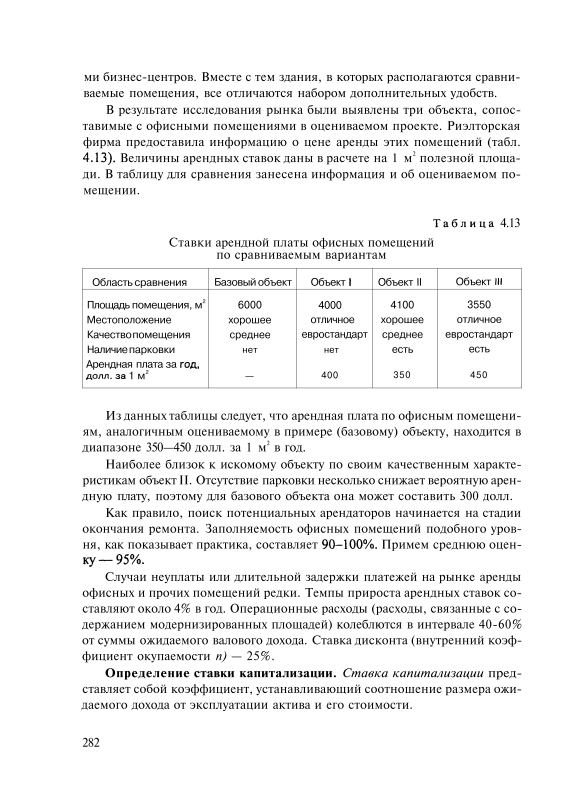 ми бизнес-центров. Вместе с тем здания, в которых располагаются сравниваемые помещения, все отличаются набором дополнительных удобств.

В результате исследования рынка были выявлены три объекта, сопоставимые с офисными помещениями в оцениваемом проекте. Риэлторская фирма предоставила информацию о цене аренды этих помещений (табл. 4.13). Величины арендных ставок даны в расчете на 1 $м^2$ полезной площади. В таблицу для сравнения занесена информация и об оцениваемом помещении.

Таблица 4.13

Ставки арендной платы офисных помещений по сравниваемым вариантам

| Область сравнения | Базовый объект | Объект I | Объект II | Объект III |
|---|---|---|---|---|
| Площадь помещения, $м^2$ | 6000 | 4000 | 4100 | 3550 |
| Местоположение | хорошее | отличное | хорошее | отличное |
| Качество помещения | среднее | евростандарт | среднее | евростандарт |
| Наличие парковки | нет | нет | есть | есть |
| Арендная плата за год, долл. за 1 $м^2$ | — | 400 | 350 | 450 |

Из данных таблицы следует, что арендная плата по офисным помещениям, аналогичным оцениваемому в примере (базовому) объекту, находится в диапазоне 350—450 долл. за 1 $м^2$ в год.

Наиболее близок к искомому объекту по своим качественным характеристикам объект II. Отсутствие парковки несколько снижает вероятную арендную плату, поэтому для базового объекта она может составить 300 долл.

Как правило, поиск потенциальных арендаторов начинается на стадии окончания ремонта. Заполняемость офисных помещений подобного уровня, как показывает практика, составляет 90–100%. Примем среднюю оценку — 95%.

Случаи неуплаты или длительной задержки платежей на рынке аренды офисных и прочих помещений редки. Темпы прироста арендных ставок составляют около 4% в год. Операционные расходы (расходы, связанные с содержанием модернизированных площадей) колеблются в интервале 40-60% от суммы ожидаемого валового дохода. Ставка дисконта (внутренний коэффициент окупаемости n) — 25%.

Определение ставки капитализации. Ставка капитализации представляет собой коэффициент, устанавливающий соотношение размера ожидаемого дохода от эксплуатации актива и его стоимости.

282